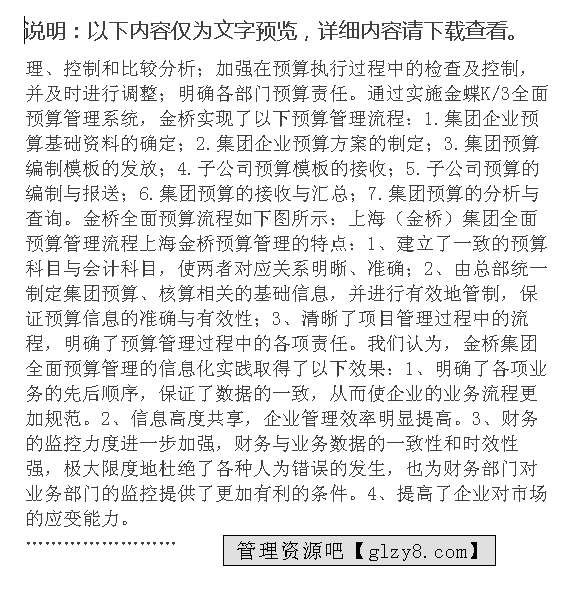 说明：以下内容仅为文字预览，详细内容请下载查看。

理、控制和比较分析；加强在预算执行过程中的检查及控制，并及时进行调整；明确各部门预算责任。通过实施金蝶K/3全面预算管理系统，金桥实现了以下预算管理流程：1.集团企业预算基础资料的确定；2.集团企业预算方案的制定；3.集团预算编制模板的发放；4.子公司预算模板的接收；5.子公司预算的编制与报送；6.集团预算的接收与汇总；7.集团预算的分析与查询。金桥全面预算流程如下图所示：上海（金桥）集团全面预算管理流程上海金桥预算管理的特点：1、建立了一致的预算科目与会计科目，使两者对应关系明晰、准确；2、由总部统一制定集团预算、核算相关的基础信息，并进行有效地管制，保证预算信息的准确与有效性；3、清晰了项目管理过程中的流程，明确了预算管理过程中的各项责任。我们认为，金桥集团全面预算管理的信息化实践取得了以下效果：1、明确了各项业务的先后顺序，保证了数据的一致，从而使企业的业务流程更加规范。2、信息高度共享，企业管理效率明显提高。3、财务的监控力度进一步加强，财务与业务数据的一致性和时效性强，极大限度地杜绝了各种人为错误的发生，也为财务部门对业务部门的监控提供了更加有利的条件。4、提高了企业对市场的应变能力。

……………………

管理资源吧【glzy8.com】